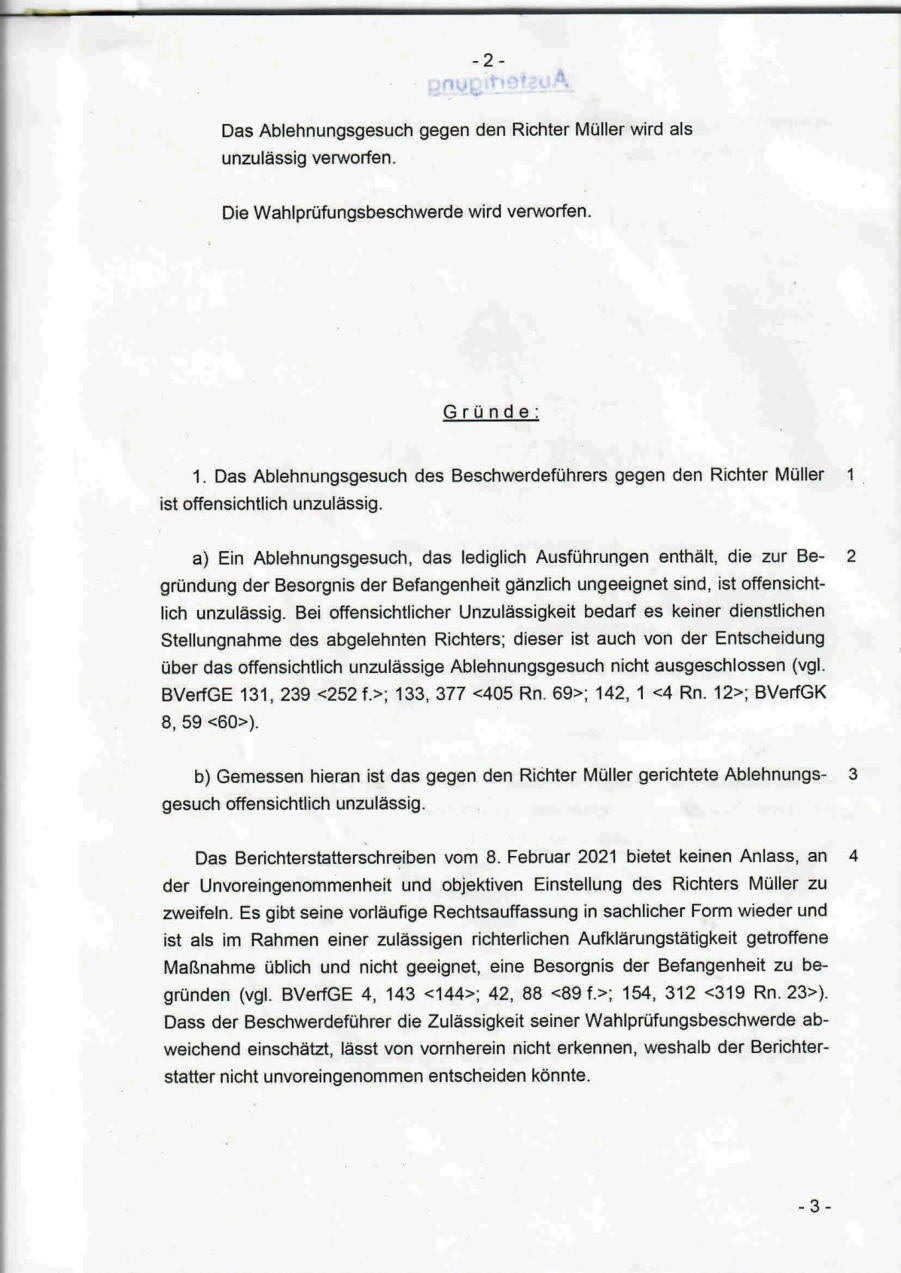 - 2 -

Ausfertigung

Das Ablehnungsgesuch gegen den Richter Müller wird als unzulässig verworfen.

Die Wahlprüfungsbeschwerde wird verworfen.

Gründe:

1. Das Ablehnungsgesuch des Beschwerdeführers gegen den Richter Müller ist offensichtlich unzulässig. 1

a) Ein Ablehnungsgesuch, das lediglich Ausführungen enthält, die zur Begründung der Besorgnis der Befangenheit gänzlich ungeeignet sind, ist offensichtlich unzulässig. Bei offensichtlicher Unzulässigkeit bedarf es keiner dienstlichen Stellungnahme des abgelehnten Richters; dieser ist auch von der Entscheidung über das offensichtlich unzulässige Ablehnungsgesuch nicht ausgeschlossen (vgl. BVerfGE 131, 239 <252 f.>; 133, 377 <405 Rn. 69>; 142, 1 <4 Rn. 12>; BVerfGK 8, 59 <60>). 2

b) Gemessen hieran ist das gegen den Richter Müller gerichtete Ablehnungsgesuch offensichtlich unzulässig. 3

Das Berichterstatterschreiben vom 8. Februar 2021 bietet keinen Anlass, an der Unvoreingenommenheit und objektiven Einstellung des Richters Müller zu zweifeln. Es gibt seine vorläufige Rechtsauffassung in sachlicher Form wieder und ist als im Rahmen einer zulässigen richterlichen Aufklärungstätigkeit getroffene Maßnahme üblich und nicht geeignet, eine Besorgnis der Befangenheit zu begründen (vgl. BVerfGE 4, 143 <144>; 42, 88 <89 f.>; 154, 312 <319 Rn. 23>). Dass der Beschwerdeführer die Zulässigkeit seiner Wahlprüfungsbeschwerde abweichend einschätzt, lässt von vornherein nicht erkennen, weshalb der Berichterstatter nicht unvoreingenommen entscheiden könnte. 4

- 3 -